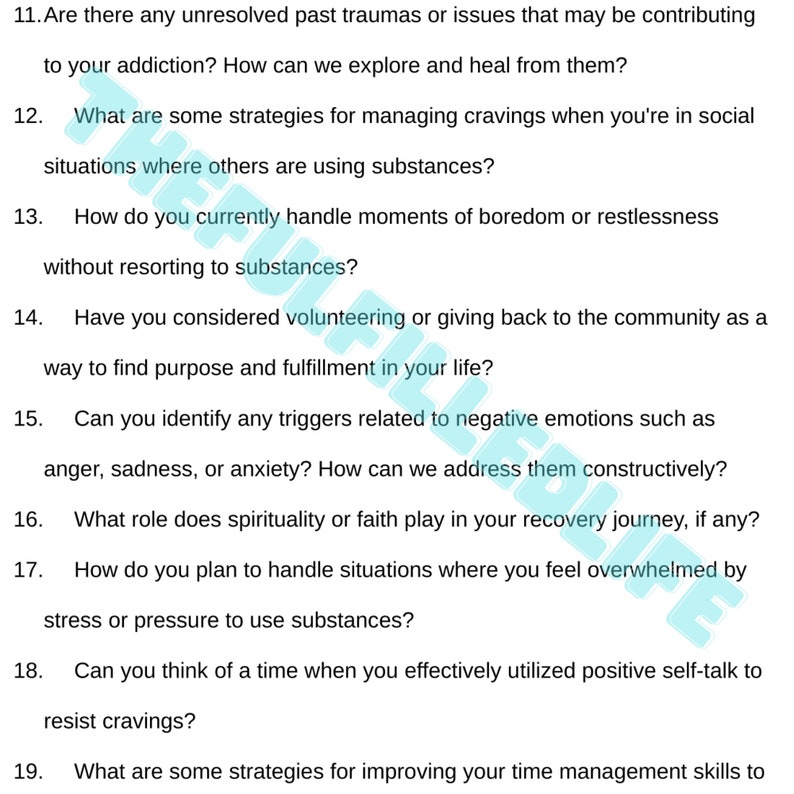 11. Are there any unresolved past traumas or issues that may be contributing to your addiction? How can we explore and heal from them?

12. What are some strategies for managing cravings when you're in social situations where others are using substances?

13. How do you currently handle moments of boredom or restlessness without resorting to substances?

14. Have you considered volunteering or giving back to the community as a way to find purpose and fulfillment in your life?

15. Can you identify any triggers related to negative emotions such as anger, sadness, or anxiety? How can we address them constructively?

16. What role does spirituality or faith play in your recovery journey, if any?

17. How do you plan to handle situations where you feel overwhelmed by stress or pressure to use substances?

18. Can you think of a time when you effectively utilized positive self-talk to resist cravings?

19. What are some strategies for improving your time management skills to

THEFULFILLEDLIFE